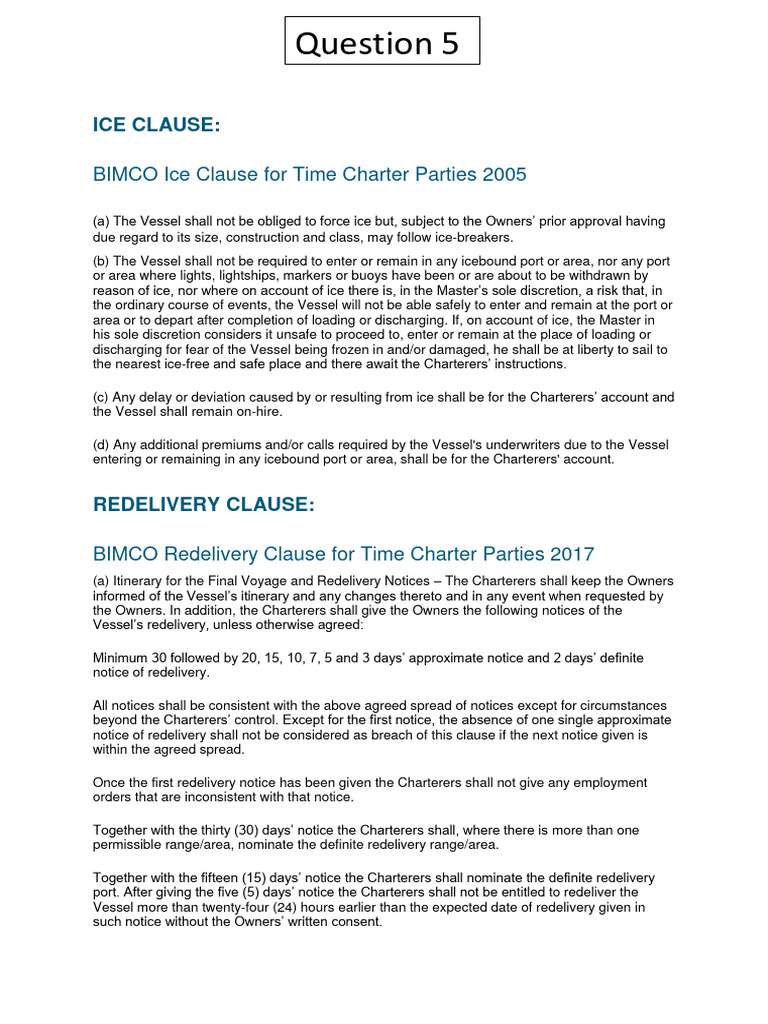 Question 5

ICE CLAUSE:

BIMCO Ice Clause for Time Charter Parties 2005

(a) The Vessel shall not be obliged to force ice but, subject to the Owners' prior approval having due regard to its size, construction and class, may follow ice-breakers.

(b) The Vessel shall not be required to enter or remain in any icebound port or area, nor any port or area where lights, lightships, markers or buoys have been or are about to be withdrawn by reason of ice, nor where on account of ice there is, in the Master's sole discretion, a risk that, in the ordinary course of events, the Vessel will not be able safely to enter and remain at the port or area or to depart after completion of loading or discharging. If, on account of ice, the Master in his sole discretion considers it unsafe to proceed to, enter or remain at the place of loading or discharging for fear of the Vessel being frozen in and/or damaged, he shall be at liberty to sail to the nearest ice-free and safe place and there await the Charterers' instructions.

(c) Any delay or deviation caused by or resulting from ice shall be for the Charterers' account and the Vessel shall remain on-hire.

(d) Any additional premiums and/or calls required by the Vessel's underwriters due to the Vessel entering or remaining in any icebound port or area, shall be for the Charterers' account.

REDELIVERY CLAUSE:

BIMCO Redelivery Clause for Time Charter Parties 2017

(a) Itinerary for the Final Voyage and Redelivery Notices – The Charterers shall keep the Owners informed of the Vessel's itinerary and any changes thereto and in any event when requested by the Owners. In addition, the Charterers shall give the Owners the following notices of the Vessel's redelivery, unless otherwise agreed:

Minimum 30 followed by 20, 15, 10, 7, 5 and 3 days' approximate notice and 2 days' definite notice of redelivery.

All notices shall be consistent with the above agreed spread of notices except for circumstances beyond the Charterers' control. Except for the first notice, the absence of one single approximate notice of redelivery shall not be considered as breach of this clause if the next notice given is within the agreed spread.

Once the first redelivery notice has been given the Charterers shall not give any employment orders that are inconsistent with that notice.

Together with the thirty (30) days' notice the Charterers shall, where there is more than one permissible range/area, nominate the definite redelivery range/area.

Together with the fifteen (15) days' notice the Charterers shall nominate the definite redelivery port. After giving the five (5) days' notice the Charterers shall not be entitled to redeliver the Vessel more than twenty-four (24) hours earlier than the expected date of redelivery given in such notice without the Owners' written consent.